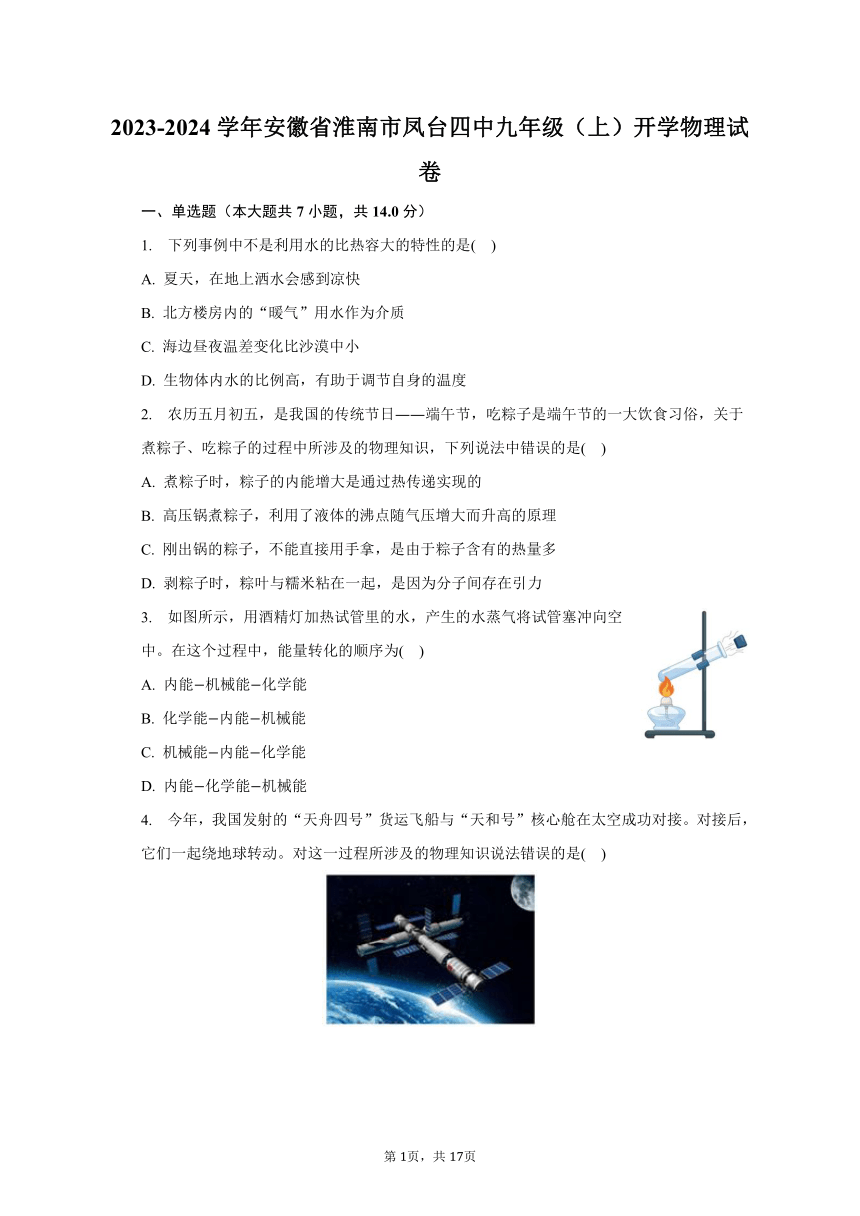 2023-2024 学年安徽省淮南市凤台四中九年级（上）开学物理试卷

一、单选题（本大题共 7 小题，共 14.0 分）

1. 下列事例中不是利用水的比热容大的特性的是( )

A. 夏天，在地上洒水会感到凉快

B. 北方楼房内的“暖气”用水作为介质

C. 海边昼夜温差变化比沙漠中小

D. 生物体内水的比例高，有助于调节自身的温度

2. 农历五月初五，是我国的传统节日——端午节，吃粽子是端午节的一大饮食习俗，关于煮粽子、吃粽子的过程中所涉及的物理知识，下列说法中错误的是( )

A. 煮粽子时，粽子的内能增大是通过热传递实现的

B. 高压锅煮粽子，利用了液体的沸点随气压增大而升高的原理

C. 刚出锅的粽子，不能直接用手拿，是由于粽子含有的热量多

D. 剥粽子时，粽叶与糯米粘在一起，是因为分子间存在引力

3. 如图所示，用酒精灯加热试管里的水，产生的水蒸气将试管塞冲向空中。在这个过程中，能量转化的顺序为( )

A. 内能−机械能−化学能

B. 化学能−内能−机械能

C. 机械能−内能−化学能

D. 内能−化学能−机械能

4. 今年，我国发射的“天舟四号”货运飞船与“天和号”核心舱在太空成功对接。对接后，它们一起绕地球转动。对这一过程所涉及的物理知识说法错误的是( )

第 1页，共 17页